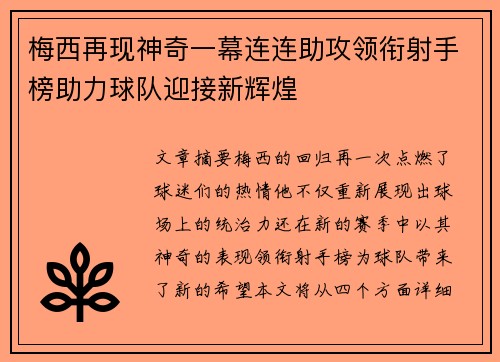 梅西再现神奇一幕连连助攻领衔射手榜助力球队迎接新辉煌

文章摘要梅西的回归再一次点燃了球迷们的热情他不仅重新展现出球场上的统治力还在新的赛季中以其神奇的表现领衔射手榜为球队带来了新的希望本文将从四个方面详细